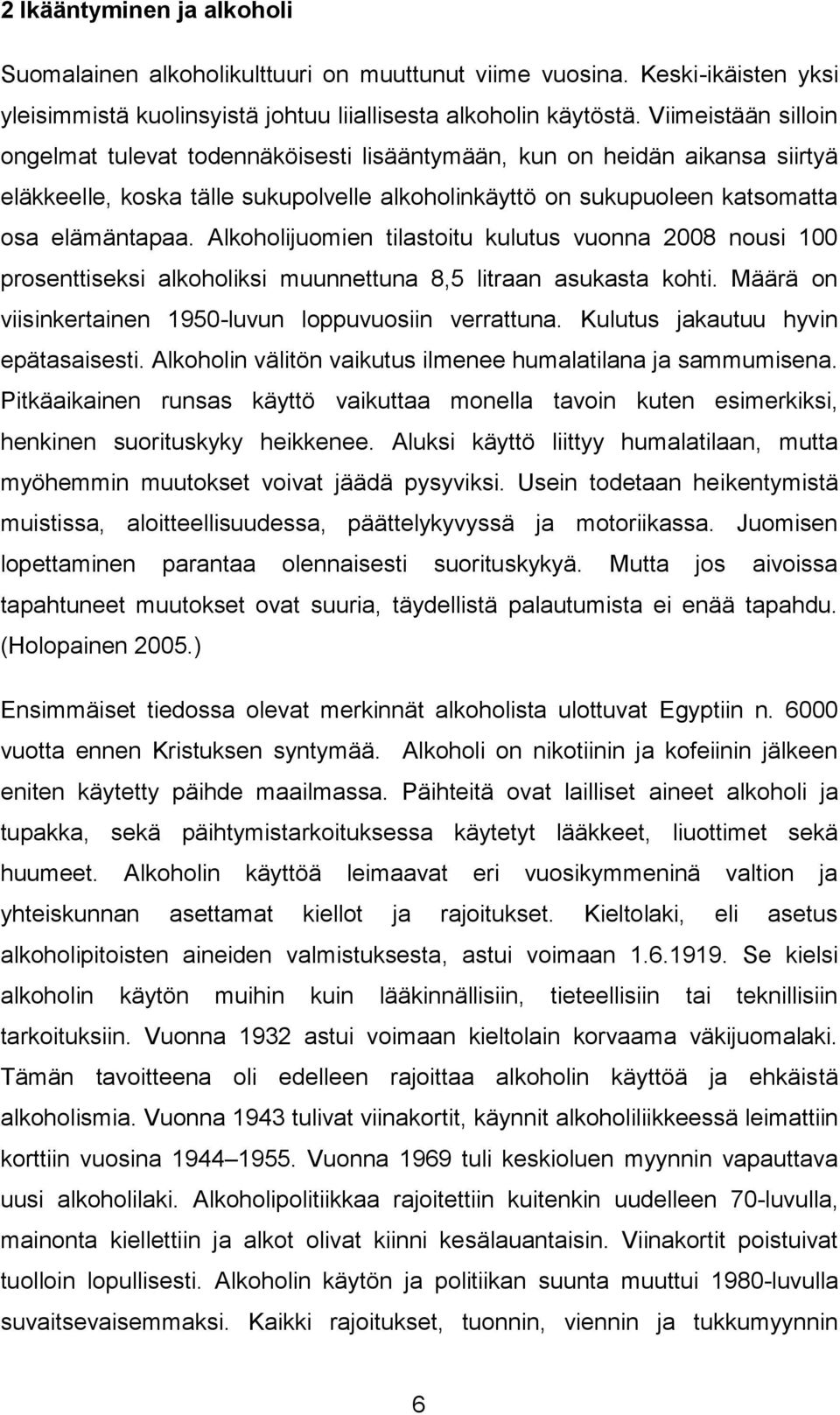 2 Ikääntyminen ja alkoholi

Suomalainen alkoholikulttuuri on muuttunut viime vuosina. Keski-ikäisten yksi yleisimmistä kuolinsyistä johtuu liiallisesta alkoholin käytöstä. Viimeistään silloin ongelmat tulevat todennäköisesti lisääntymään, kun on heidän aikansa siirtyä eläkkeelle, koska tälle sukupolvelle alkoholinkäyttö on sukupuoleen katsomatta osa elämäntapaa. Alkoholijuomien tilastoitu kulutus vuonna 2008 nousi 100 prosenttiseksi alkoholiksi muunnettuna 8,5 litraan asukasta kohti. Määrä on viisinkertainen 1950-luvun loppuvuosiin verrattuna. Kulutus jakautuu hyvin epätasaisesti. Alkoholin välitön vaikutus ilmenee humalatilana ja sammumisena. Pitkäaikainen runsas käyttö vaikuttaa monella tavoin kuten esimerkiksi, henkinen suorituskyky heikkenee. Aluksi käyttö liittyy humalatilaan, mutta myöhemmin muutokset voivat jäädä pysyviksi. Usein todetaan heikentymistä muistissa, aloitteellisuudessa, päättelykyvyssä ja motoriikassa. Juomisen lopettaminen parantaa olennaisesti suorituskykyä. Mutta jos aivoissa tapahtuneet muutokset ovat suuria, täydellistä palautumista ei enää tapahdu. (Holopainen 2005.)

Ensimmäiset tiedossa olevat merkinnät alkoholista ulottuvat Egyptiin n. 6000 vuotta ennen Kristuksen syntymää. Alkoholi on nikotiinin ja kofeiinin jälkeen eniten käytetty päihde maailmassa. Päihteitä ovat lailliset aineet alkoholi ja tupakka, sekä päihtymistarkoituksessa käytetyt lääkkeet, liuottimet sekä huumeet. Alkoholin käyttöä leimaavat eri vuosikymmeninä valtion ja yhteiskunnan asettamat kiellot ja rajoitukset. Kieltolaki, eli asetus alkoholipitoisten aineiden valmistuksesta, astui voimaan 1.6.1919. Se kielsi alkoholin käytön muihin kuin lääkinnällisiin, tieteellisiin tai teknillisiin tarkoituksiin. Vuonna 1932 astui voimaan kieltolain korvaama väkijuomalaki. Tämän tavoitteena oli edelleen rajoittaa alkoholin käyttöä ja ehkäistä alkoholismia. Vuonna 1943 tulivat viinakortit, käynnit alkoholiliikkeessä leimattiin korttiin vuosina 1944–1955. Vuonna 1969 tuli keskioluen myynnin vapauttava uusi alkoholilaki. Alkoholipolitiikkaa rajoitettiin kuitenkin uudelleen 70-luvulla, mainonta kiellettiin ja alkot olivat kiinni kesälauantaisin. Viinakortit poistuivat tuolloin lopullisesti. Alkoholin käytön ja politiikan suunta muuttui 1980-luvulla suvaitsevaisemmaksi. Kaikki rajoitukset, tuonnin, viennin ja tukkumyynnin

6